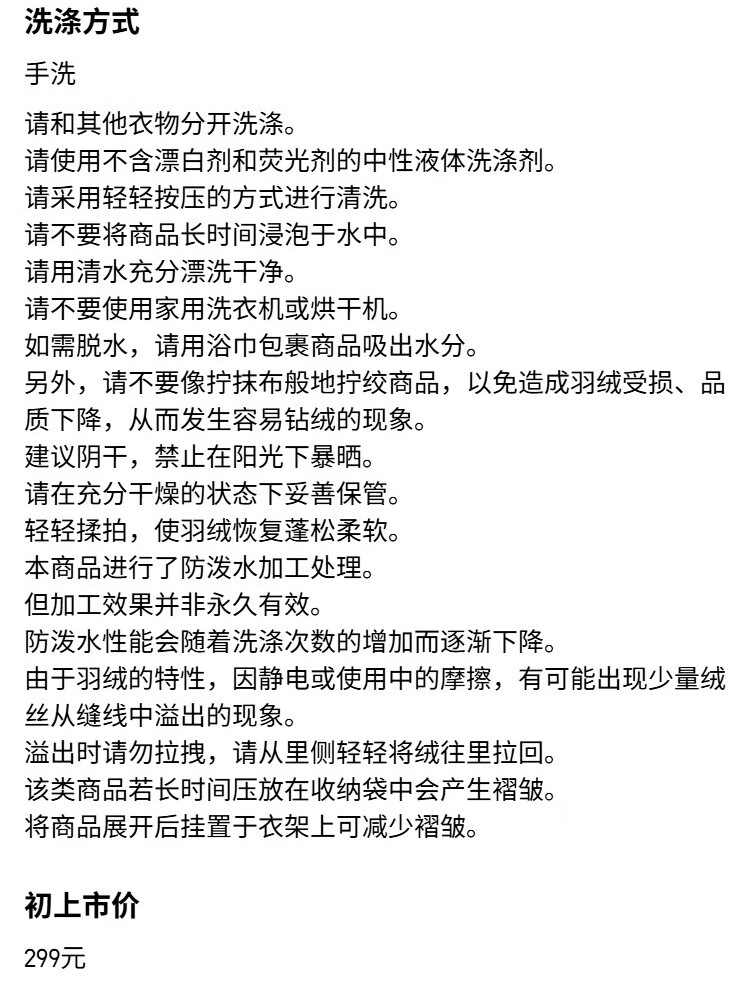 洗涤方式

手洗

请和其他衣物分开洗涤。
请使用不含漂白剂和荧光剂的中性液体洗涤剂。
请采用轻轻按压的方式进行清洗。
请不要将商品长时间浸泡于水中。
请用清水充分漂洗干净。
请不要使用家用洗衣机或烘干机。
如需脱水，请用浴巾包裹商品吸出水分。
另外，请不要像拧抹布般地拧绞商品，以免造成羽绒受损、品质下降，从而发生容易钻绒的现象。
建议阴干，禁止在阳光下暴晒。
请在充分干燥的状态下妥善保管。
轻轻揉拍，使羽绒恢复蓬松柔软。
本商品进行了防泼水加工处理。
但加工效果并非永久有效。
防泼水性能会随着洗涤次数的增加而逐渐下降。
由于羽绒的特性，因静电或使用中的摩擦，有可能出现少量绒丝从缝线中溢出的现象。
溢出时请勿拉拽，请从里侧轻轻将绒往里拉回。
该类商品若长时间压放在收纳袋中会产生褶皱。
将商品展开后挂置于衣架上可减少褶皱。

初上市价

299元